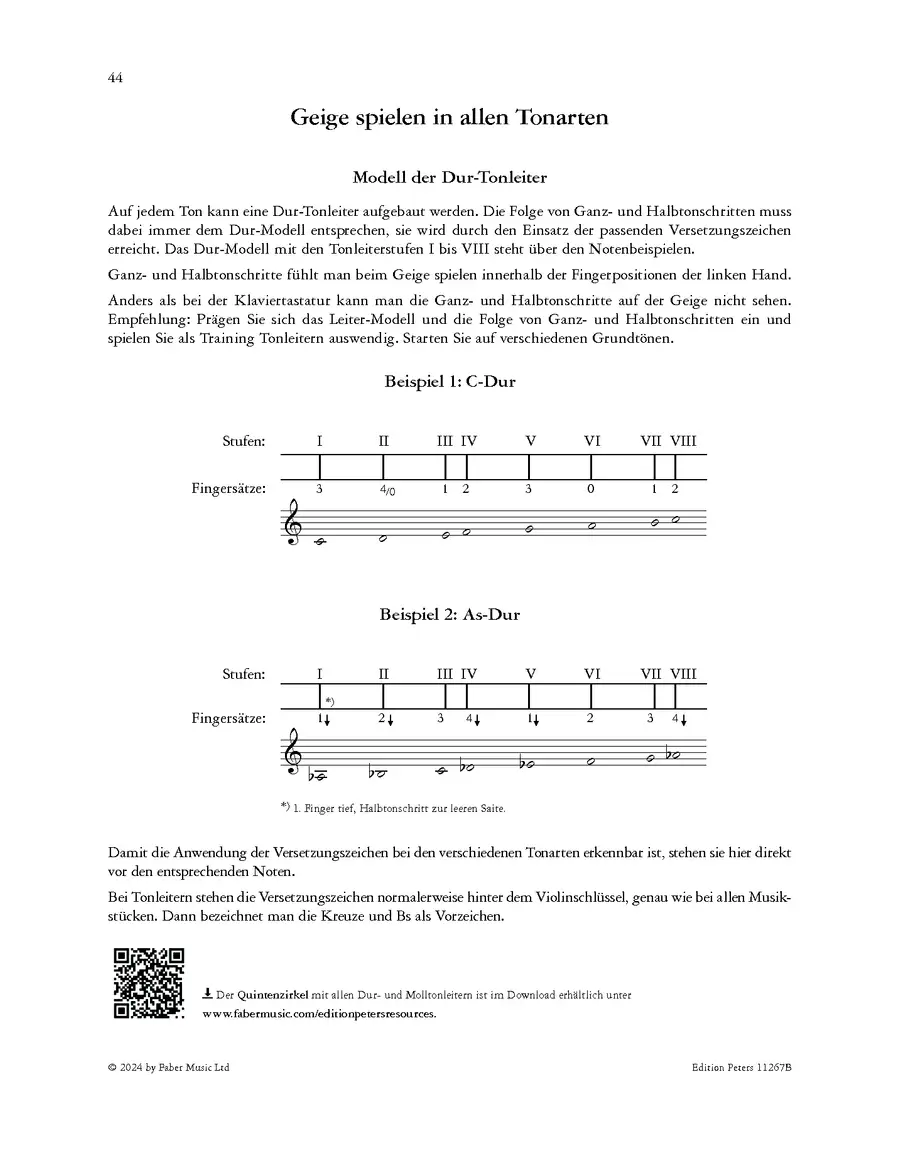 44

Geige spielen in allen Tonarten

Modell der Dur-Tonleiter

Auf jedem Ton kann eine Dur-Tonleiter aufgebaut werden. Die Folge von Ganz- und Halbtonschritten muss dabei immer dem Dur-Modell entsprechen, sie wird durch den Einsatz der passenden Versetzungszeichen erreicht. Das Dur-Modell mit den Tonleiterstufen I bis VIII steht über den Notenbeispielen.

Ganz- und Halbtonschritte fühlt man beim Geige spielen innerhalb der Fingerpositionen der linken Hand.

Anders als bei der Klaviertastatur kann man die Ganz- und Halbtonschritte auf der Geige nicht sehen. Empfehlung: Prägen Sie sich das Leiter-Modell und die Folge von Ganz- und Halbtonschritten ein und spielen Sie als Training Tonleitern auswendig. Starten Sie auf verschiedenen Grundtönen.

Beispiel 1: C-Dur

Stufen: I II III IV V VI VII VIII

Fingersätze: 3 4/0 1 2 3 0 1 2

Beispiel 2: As-Dur

Stufen: I II III IV V VI VII VIII

*)

Fingersätze: 1↓ 2↓ 3 4↓ 1↓ 2 3 4↓

*) 1. Finger tief, Halbtonschritt zur leeren Saite.

Damit die Anwendung der Versetzungszeichen bei den verschiedenen Tonarten erkennbar ist, stehen sie hier direkt vor den entsprechenden Noten.

Bei Tonleitern stehen die Versetzungszeichen normalerweise hinter dem Violinschlüssel, genau wie bei allen Musikstücken. Dann bezeichnet man die Kreuze und Bs als Vorzeichen.

Der Quintenzirkel mit allen Dur- und Molltonleitern ist im Download erhältlich unter www.fabermusic.com/editionpetersresources.

© 2024 by Faber Music Ltd

Edition Peters 11267B